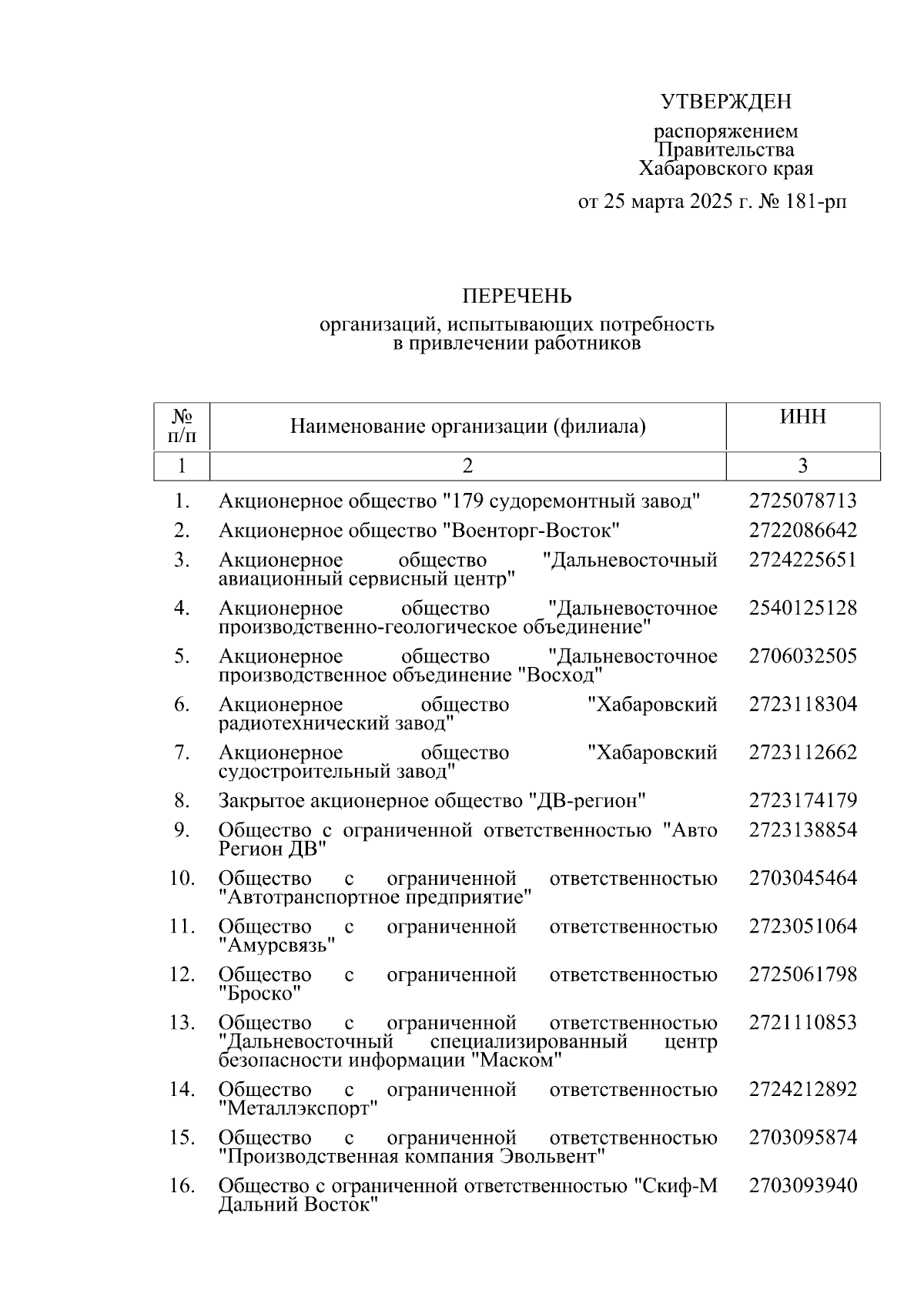 УТВЕРЖДЕН

распоряжением
Правительства
Хабаровского края

от 25 марта 2025 г. № 181-рп

ПЕРЕЧЕНЬ

организаций, испытывающих потребность в привлечении работников

| № п/п | Наименование организации (филиала) | ИНН |
|---|---|---|
| 1 | 2 | 3 |
| 1. | Акционерное общество "179 судоремонтный завод" | 2725078713 |
| 2. | Акционерное общество "Военторг-Восток" | 2722086642 |
| 3. | Акционерное общество "Дальневосточный авиационный сервисный центр" | 2724225651 |
| 4. | Акционерное общество "Дальневосточное производственно-геологическое объединение" | 2540125128 |
| 5. | Акционерное общество "Дальневосточное производственное объединение "Восход" | 2706032505 |
| 6. | Акционерное общество "Хабаровский радиотехнический завод" | 2723118304 |
| 7. | Акционерное общество "Хабаровский судостроительный завод" | 2723112662 |
| 8. | Закрытое акционерное общество "ДВ-регион" | 2723174179 |
| 9. | Общество с ограниченной ответственностью "Авто Регион ДВ" | 2723138854 |
| 10. | Общество с ограниченной ответственностью "Автотранспортное предприятие" | 2703045464 |
| 11. | Общество с ограниченной ответственностью "Амурсвязь" | 2723051064 |
| 12. | Общество с ограниченной ответственностью "Броско" | 2725061798 |
| 13. | Общество с ограниченной ответственностью "Дальневосточный специализированный центр безопасности информации "Маском" | 2721110853 |
| 14. | Общество с ограниченной ответственностью "Металлэкспорт" | 2724212892 |
| 15. | Общество с ограниченной ответственностью "Производственная компания Эвольвент" | 2703095874 |
| 16. | Общество с ограниченной ответственностью "Скиф-М Дальний Восток" | 2703093940 |